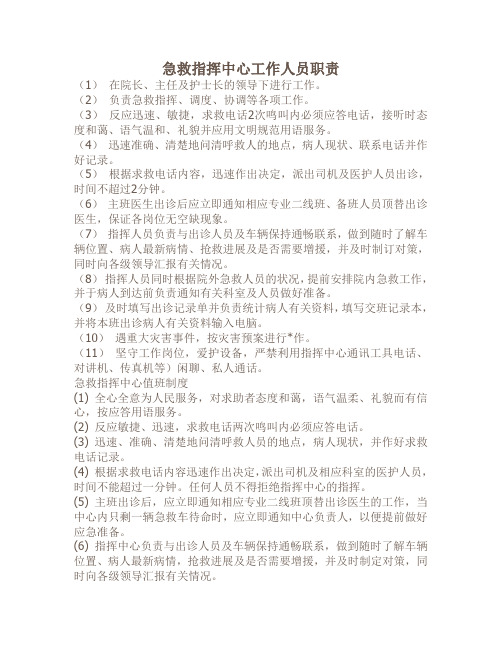 急救指挥中心工作人员职责

（1） 在院长、主任及护士长的领导下进行工作。

（2） 负责急救指挥、调度、协调等各项工作。

（3） 反应迅速、敏捷，求救电话2次鸣叫内必须应答电话，接听时态度和蔼、语气温和、礼貌并应用文明规范用语服务。

（4） 迅速准确、清楚地问清呼救人的地点，病人现状、联系电话并作好记录。

（5） 根据求救电话内容，迅速作出决定，派出司机及医护人员出诊，时间不超过2分钟。

（6） 主班医生出诊后应立即通知相应专业二线班、备班人员顶替出诊医生，保证各岗位无空缺现象。

（7） 指挥人员负责与出诊人员及车辆保持通畅联系，做到随时了解车辆位置、病人最新病情、抢救进展及是否需要增援，并及时制订对策，同时向各级领导汇报有关情况。

（8）指挥人员同时根据院外急救人员的状况，提前安排院内急救工作，并于病人到达前负责通知有关科室及人员做好准备。

（9）及时填写出诊记录单并负责统计病人有关资料，填写交班记录本，并将本班出诊病人有关资料输入电脑。

（10） 遇重大灾害事件，按灾害预案进行*作。

（11） 坚守工作岗位，爱护设备，严禁利用指挥中心通讯工具电话、对讲机、传真机等）闲聊、私人通话。

急救指挥中心值班制度

(1) 全心全意为人民服务，对求助者态度和蔼，语气温柔、礼貌而有信心，按应答用语服务。

(2) 反应敏捷、迅速，求救电话两次鸣叫内必须应答电话。

(3) 迅速、准确、清楚地问清呼救人员的地点，病人现状，并作好求救电话记录。

(4) 根据求救电话内容迅速作出决定，派出司机及相应科室的医护人员，时间不能超过一分钟。任何人员不得拒绝指挥中心的指挥。

(5) 主班出诊后，应立即通知相应专业二线班顶替出诊医生的工作，当中心内只剩一辆急救车待命时，应立即通知中心负责人，以便提前做好应急准备。

(6) 指挥中心负责与出诊人员及车辆保持通畅联系，做到随时了解车辆位置、病人最新病情，抢救进展及是否需要增援，并及时制定对策，同时向各级领导汇报有关情况。